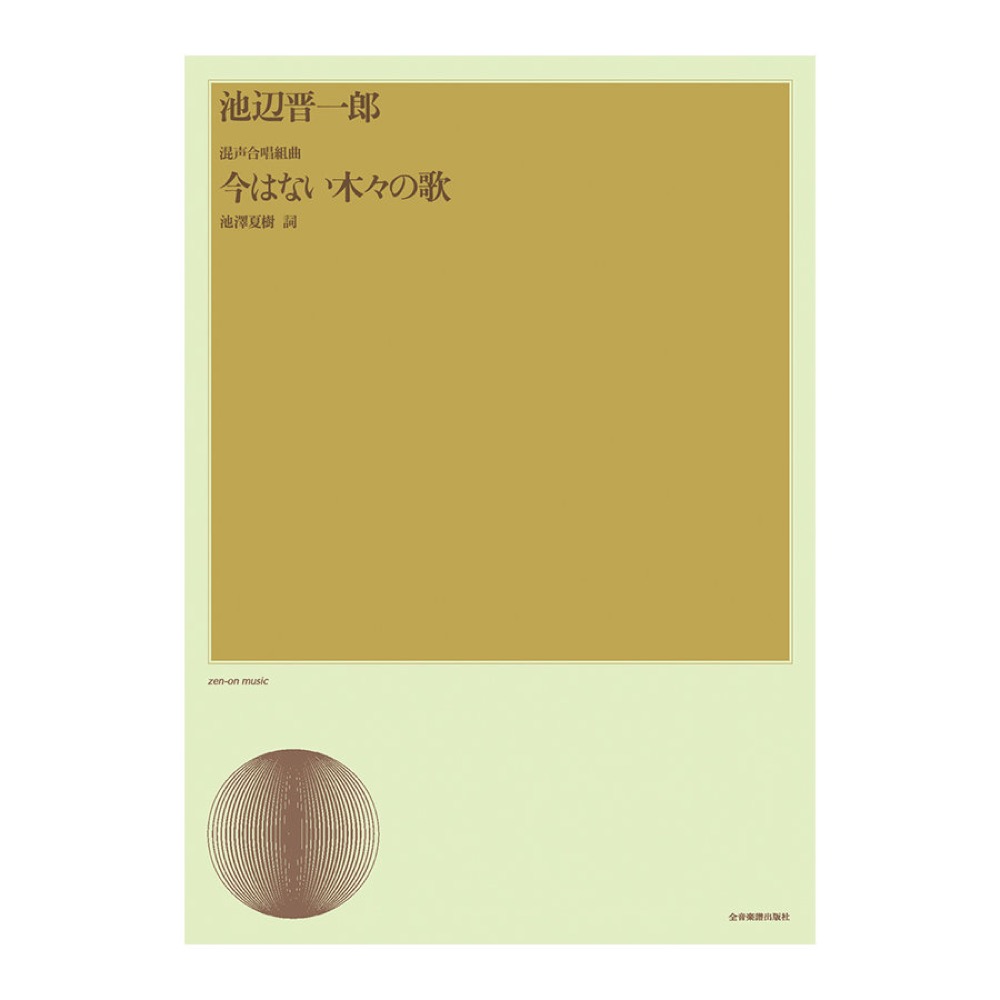 池辺晋一郎

混声合唱組曲
今はない木々の歌
池澤夏樹 詞

zen-on music

全音楽譜出版社